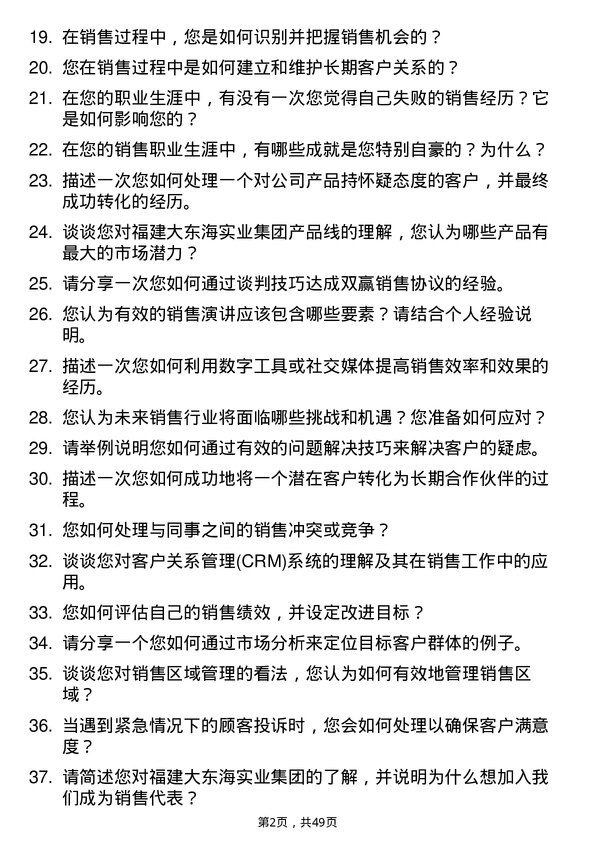 19. 在销售过程中，您是如何识别并把握销售机会的？

20. 您在销售过程中是如何建立和维护长期客户关系的？

21. 在您的职业生涯中，有没有一次您觉得自己失败的销售经历？它是如何影响您的？

22. 在您的销售职业生涯中，有哪些成就是您特别自豪的？为什么？

23. 描述一次您如何处理一个对公司产品持怀疑态度的客户，并最终成功转化的经历。

24. 谈谈您对福建大东海实业集团产品线的理解，您认为哪些产品有最大的市场潜力？

25. 请分享一次您如何通过谈判技巧达成双赢销售协议的经验。

26. 您认为有效的销售演讲应该包含哪些要素？请结合个人经验说明。

27. 描述一次您如何利用数字工具或社交媒体提高销售效率和效果的经历。

28. 您认为未来销售行业将面临哪些挑战和机遇？您准备如何应对？

29. 请举例说明您如何通过有效的问题解决技巧来解决客户的疑虑。

30. 描述一次您如何成功地将一个潜在客户转化为长期合作伙伴的过程。

31. 您如何处理与同事之间的销售冲突或竞争？

32. 谈谈您对客户关系管理(CRM)系统的理解及其在销售工作中的应用。

33. 您如何评估自己的销售绩效，并设定改进目标？

34. 请分享一个您如何通过市场分析来定位目标客户群体的例子。

35. 谈谈您对销售区域管理的看法，您认为如何有效地管理销售区域？

36. 当遇到紧急情况下的顾客投诉时，您会如何处理以确保客户满意度？

37. 请简述您对福建大东海实业集团的了解，并说明为什么想加入我们成为销售代表？

第2页，共49页